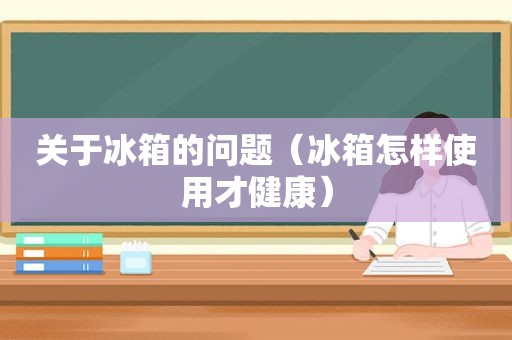 关于冰箱的问题（冰箱怎样使用才健康）